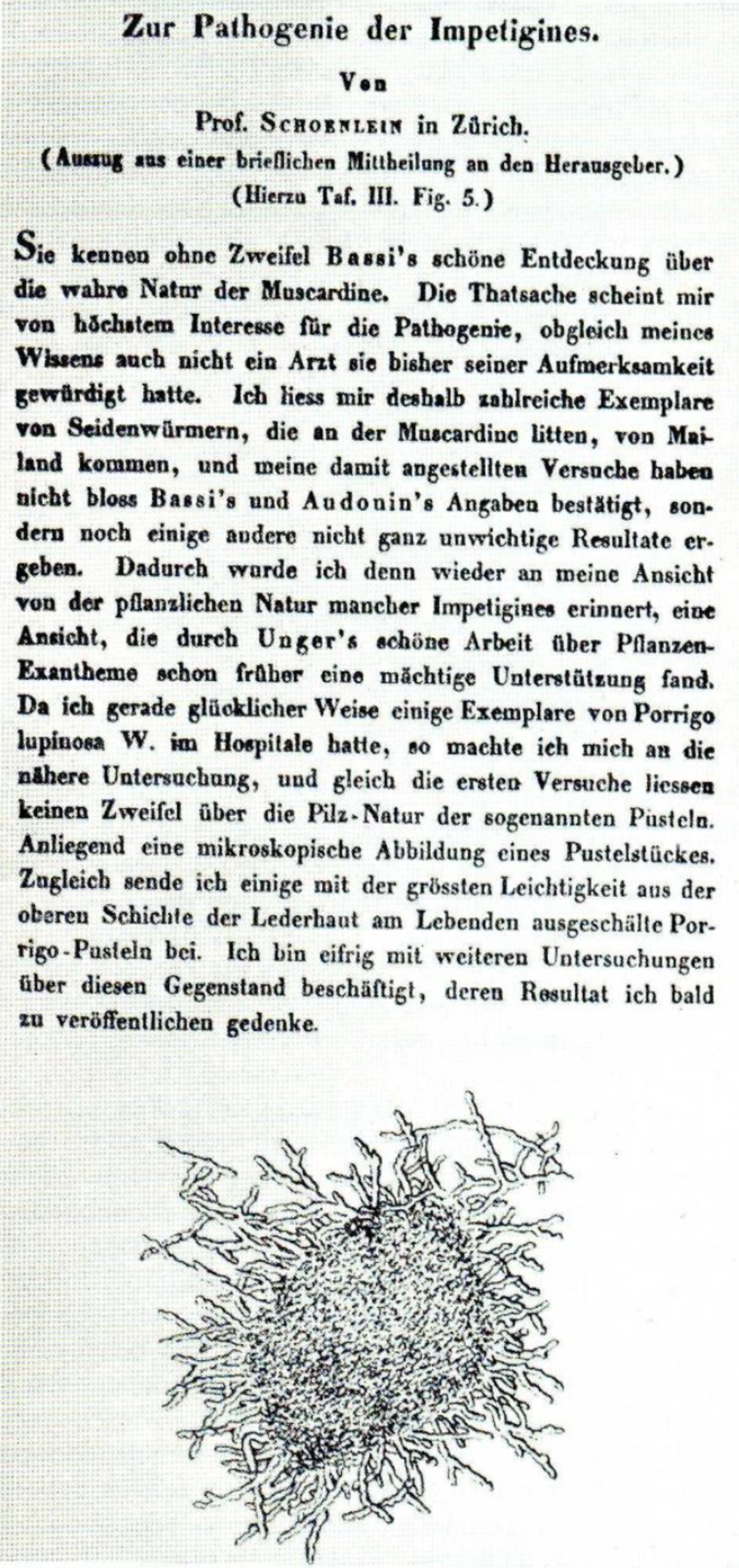 Zur Pathogenie der Impetigines.

Von

Prof. Schoenlein in Zürich.

(Auszug aus einer brieflichen Mittheilung an den Herausgeber.)

(Hierzu Taf. III. Fig. 5.)

Sie kennen ohne Zweifel Bassi's schöne Entdeckung über die wahre Natur der Muscardine. Die Thatsache scheint mir von höchstem Interesse für die Pathogenie, obgleich meines Wissens auch nicht ein Arzt sie bisher seiner Aufmerksamkeit gewürdigt hatte. Ich liess mir deshalb zahlreiche Exemplare von Seidenwürmern, die an der Muscardine litten, von Mailand kommen, und meine damit angestellten Versuche haben nicht bloss Bassi's und Audonin's Angaben bestätigt, sondern noch einige andere nicht ganz unwichtige Resultate ergeben. Dadurch wurde ich denn wieder an meine Ansicht von der pflanzlichen Natur mancher Impetigines erinnert, eine Ansicht, die durch Unger's schöne Arbeit über Pflanzen-Exantheme schon früher eine mächtige Unterstützung fand. Da ich gerade glücklicher Weise einige Exemplare von Porrigo lupinosa W. im Hospitale hatte, so machte ich mich an die nähere Untersuchung, und gleich die ersten Versuche liessen keinen Zweifel über die Pilz-Natur der sogenannten Pusteln. Anliegend eine mikroskopische Abbildung eines Pustelstückes. Zugleich sende ich einige mit der grössten Leichtigkeit aus der oberen Schichte der Lederhaut am Lebenden ausgeschälte Porrigo-Pusteln bei. Ich bin eifrig mit weiteren Untersuchungen über diesen Gegenstand beschäftigt, deren Resultat ich bald zu veröffentlichen gedenke.